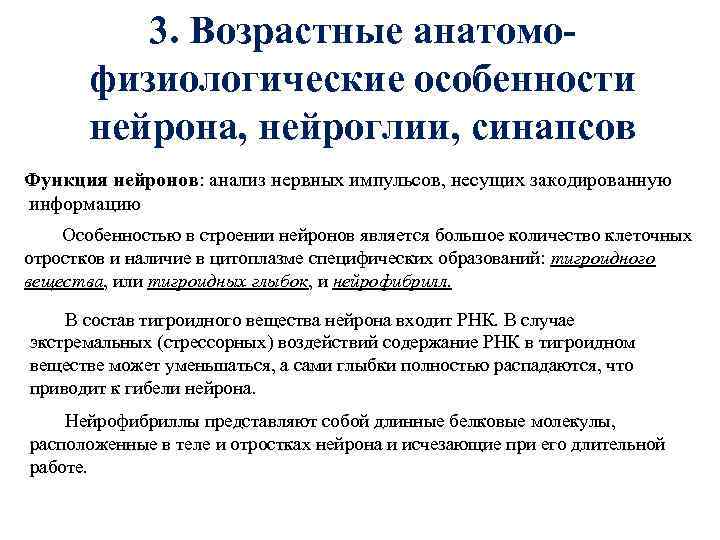 3. Возрастные анатомо-физиологические особенности нейрона, нейроглии, синапсов

Функция нейронов: анализ нервных импульсов, несущих закодированную информацию

Особенностью в строении нейронов является большое количество клеточных отростков и наличие в цитоплазме специфических образований: тигроидного вещества, или тигроидных глыбок, и нейрофибрилл.

В состав тигроидного вещества нейрона входит РНК. В случае экстремальных (стрессорных) воздействий содержание РНК в тигроидном веществе может уменьшаться, а сами глыбки полностью распадаются, что приводит к гибели нейрона.

Нейрофибриллы представляют собой длинные белковые молекулы, расположенные в теле и отростках нейрона и исчезающие при его длительной работе.